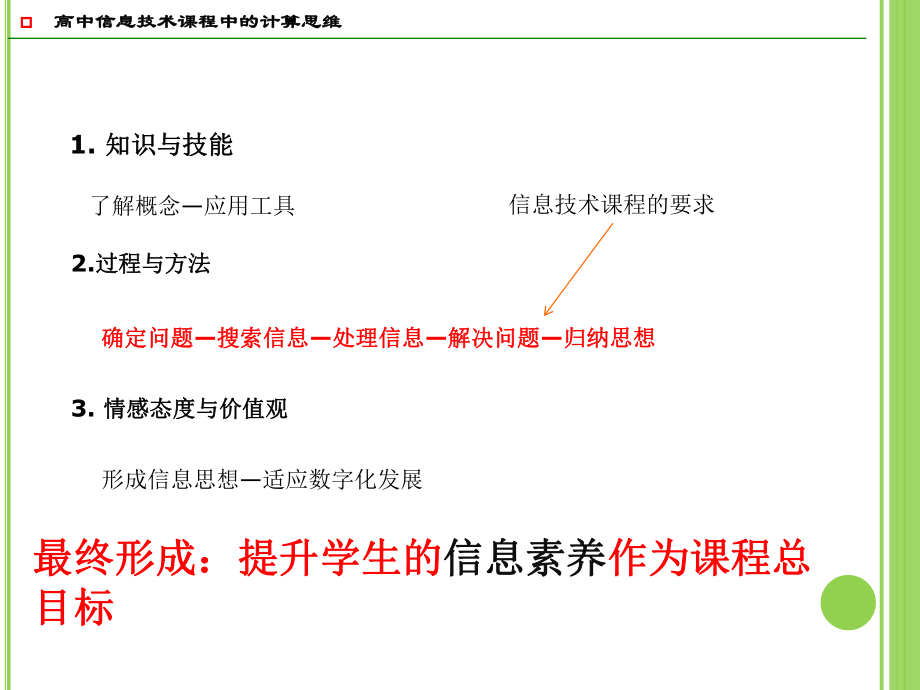 高中信息技术课程中的计算思维

1. 知识与技能

了解概念—应用工具

信息技术课程的要求

2.过程与方法

确定问题—搜索信息—处理信息—解决问题—归纳思想

3. 情感态度与价值观

形成信息思想—适应数字化发展

最终形成：提升学生的信息素养作为课程总目标